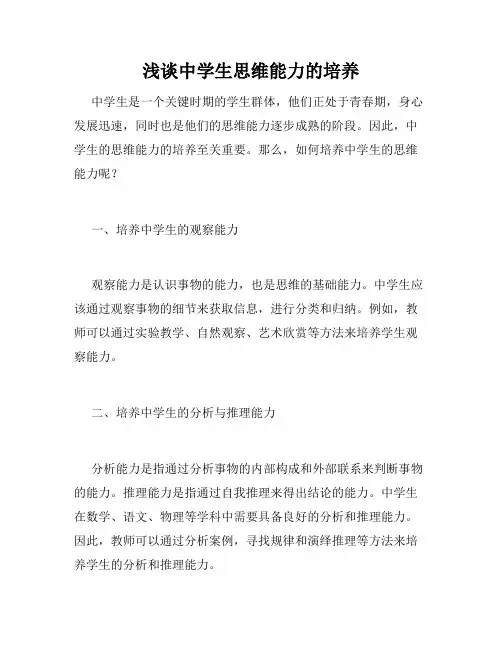 浅谈中学生思维能力的培养

中学生是一个关键时期的学生群体，他们正处于青春期，身心发展迅速，同时也是他们的思维能力逐步成熟的阶段。因此，中学生的思维能力的培养至关重要。那么，如何培养中学生的思维能力呢？

一、培养中学生的观察能力

观察能力是认识事物的能力，也是思维的基础能力。中学生应该通过观察事物的细节来获取信息，进行分类和归纳。例如，教师可以通过实验教学、自然观察、艺术欣赏等方法来培养学生观察能力。

二、培养中学生的分析与推理能力

分析能力是指通过分析事物的内部构成和外部联系来判断事物的能力。推理能力是指通过自我推理来得出结论的能力。中学生在数学、语文、物理等学科中需要具备良好的分析和推理能力。因此，教师可以通过分析案例，寻找规律和演绎推理等方法来培养学生的分析和推理能力。